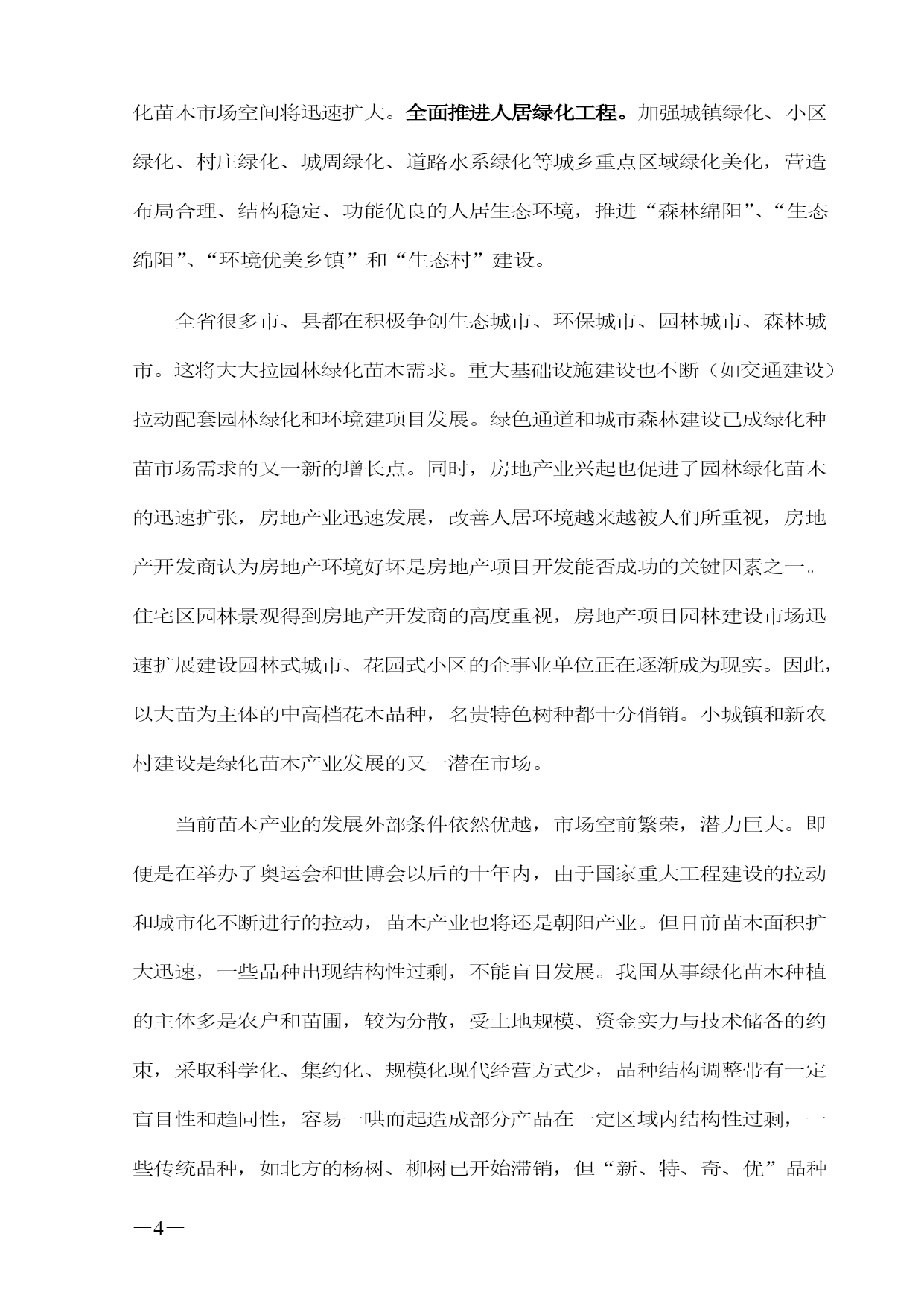 化苗木市场空间将迅速扩大。全面推进人居绿化工程。加强城镇绿化、小区绿化、村庄绿化、城周绿化、道路水系绿化等城乡重点区域绿化美化，营造布局合理、结构稳定、功能优良的人居生态环境，推进“森林绵阳”、“生态绵阳”、“环境优美乡镇”和“生态村”建设。

全省很多市、县都在积极争创生态城市、环保城市、园林城市、森林城市。这将大大拉园林绿化苗木需求。重大基础设施建设也不断（如交通建设）拉动配套园林绿化和环境建项目发展。绿色通道和城市森林建设已成绿化种苗市场需求的又一新的增长点。同时，房地产业兴起也促进了园林绿化苗木的迅速扩张，房地产业迅速发展，改善人居环境越来越被人们所重视，房地产开发商认为房地产环境好坏是房地产项目开发能否成功的关键因素之一。住宅区园林景观得到房地产开发商的高度重视，房地产项目园林建设市场迅速扩展建设园林式城市、花园式小区的企事业单位正在逐渐成为现实。因此，以大苗为主体的中高档花木品种，名贵特色树种都十分俏销。小城镇和新农村建设是绿化苗木产业发展的又一潜在市场。

当前苗木产业的发展外部条件依然优越，市场空前繁荣，潜力巨大。即便是在举办了奥运会和世博会以后的十年内，由于国家重大工程建设的拉动和城市化不断进行的拉动，苗木产业也将还是朝阳产业。但目前苗木面积扩大迅速，一些品种出现结构性过剩，不能盲目发展。我国从事绿化苗木种植的主体多是农户和苗圃，较为分散，受土地规模、资金实力与技术储备的约束，采取科学化、集约化、规模化现代经营方式少，品种结构调整带有一定盲目性和趋同性，容易一哄而起造成部分产品在一定区域内结构性过剩，一些传统品种，如北方的杨树、柳树已开始滞销，但“新、特、奇、优”品种

—4—